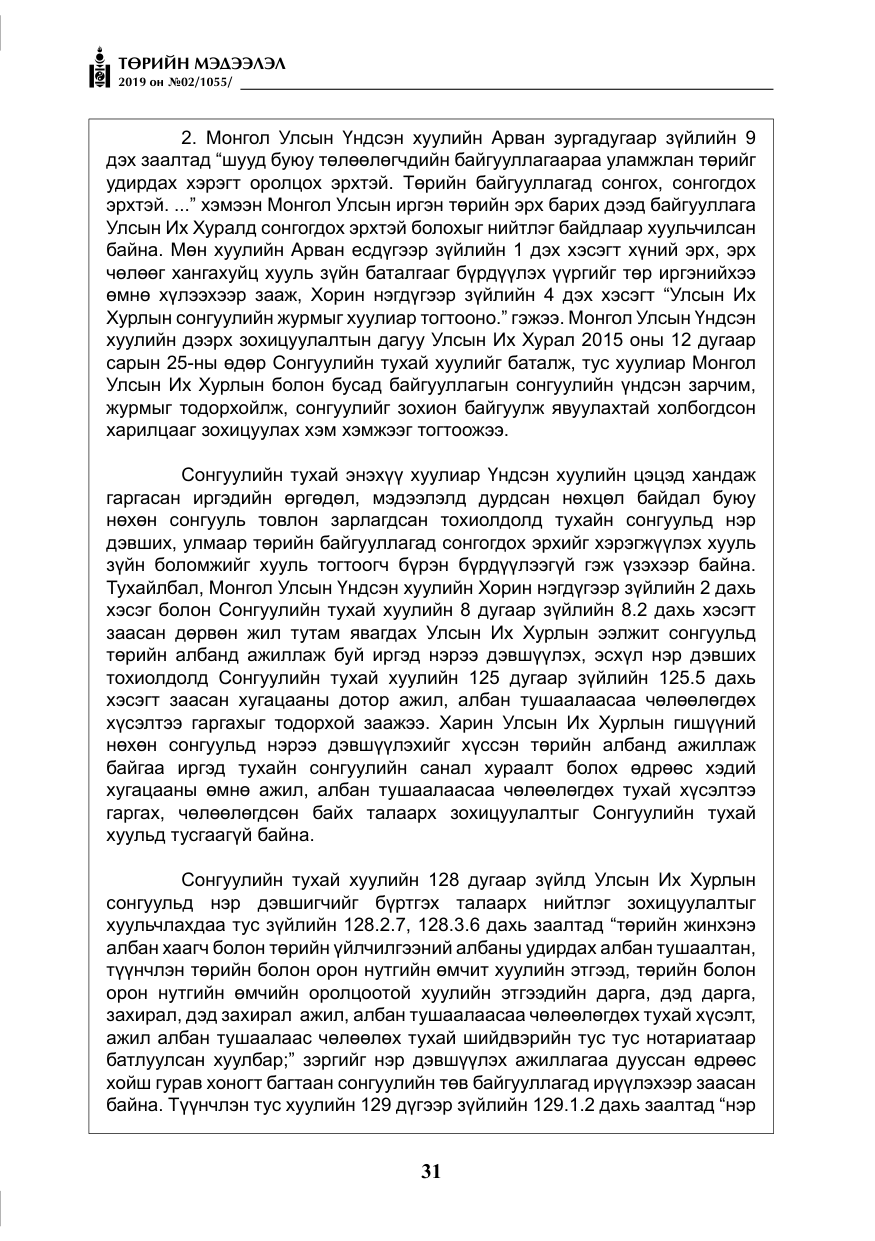 ТӨРИЙН МЭДЭЭЛЭЛ
2019 он №02/1055/

2. Монгол Улсын Үндсэн хуулийн Арван зургадугаар зүйлийн 9 дэх заалтад "шууд буюу төлөөлөгчдийн байгууллагаараа уламжлан төрийг удирдах хэрэгт оролцох эрхтэй. Төрийн байгууллагад сонгох, сонгогдох эрхтэй. ..." хэмээн Монгол Улсын иргэн төрийн эрх барих дээд байгууллага Улсын Их Хуралд сонгогдох эрхтэй болохыг нийтлэг байдлаар хуульчилсан байна. Мөн хуулийн Арван есдүгээр зүйлийн 1 дэх хэсэгт хүний эрх, эрх чөлөөг хангахуйц хууль зүйн баталгааг бүрдүүлэх үүргийг төр иргэнийхээ өмнө хүлээхээр зааж, Хорин нэгдүгээр зүйлийн 4 дэх хэсэгт "Улсын Их Хурлын сонгуулийн журмыг хуулиар тогтооно." гэжээ. Монгол Улсын Үндсэн хуулийн дээрх зохицуулалтын дагуу Улсын Их Хурал 2015 оны 12 дугаар сарын 25-ны өдөр Сонгуулийн тухай хуулийг баталж, тус хуулиар Монгол Улсын Их Хурлын болон бусад байгууллагын сонгуулийн үндсэн зарчим, журмыг тодорхойлж, сонгуулийг зохион байгуулж явуулахтай холбогдсон харилцааг зохицуулах хэм хэмжээг тогтоожээ.

Сонгуулийн тухай энэхүү хуулиар Үндсэн хуулийн цэцэд хандаж гаргасан иргэдийн өргөдөл, мэдээлэлд дурдсан нөхцөл байдал буюу нөхөн сонгууль товлон зарлагдсан тохиолдолд тухайн сонгуульд нэр дэвших, улмаар төрийн байгууллагад сонгогдох эрхийг хэрэгжүүлэх хууль зүйн боломжийг хууль тогтоогч бүрэн бүрдүүлээгүй гэж үзэхээр байна. Тухайлбал, Монгол Улсын Үндсэн хуулийн Хорин нэгдүгээр зүйлийн 2 дахь хэсэг болон Сонгуулийн тухай хуулийн 8 дугаар зүйлийн 8.2 дахь хэсэгт заасан дөрвөн жил тутам явагдах Улсын Их Хурлын ээлжит сонгуульд төрийн албанд ажиллаж буй иргэд нэрээ дэвшүүлэх, эсхүл нэр дэвших тохиолдолд Сонгуулийн тухай хуулийн 125 дугаар зүйлийн 125.5 дахь хэсэгт заасан хугацааны дотор ажил, албан тушаалаасаа чөлөөлөгдөх хүсэлтээ гаргахыг тодорхой заажээ. Харин Улсын Их Хурлын гишүүний нөхөн сонгуульд нэрээ дэвшүүлэхийг хүссэн төрийн албанд ажиллаж байгаа иргэд тухайн сонгуулийн санал хураалт болох өдрөөс хэдий хугацааны өмнө ажил, албан тушаалаасаа чөлөөлөгдөх тухай хүсэлтээ гаргах, чөлөөлөгдсөн байх талаарх зохицуулалтыг Сонгуулийн тухай хуульд тусгаагүй байна.

Сонгуулийн тухай хуулийн 128 дугаар зүйлд Улсын Их Хурлын сонгуульд нэр дэвшигчийг бүртгэх талаарх нийтлэг зохицуулалтыг хуульчлахдаа тус зүйлийн 128.2.7, 128.3.6 дахь заалтад "төрийн жинхэнэ албан хаагч болон төрийн үйлчилгээний албаны удирдах албан тушаалтан, түүнчлэн төрийн болон орон нутгийн өмчит хуулийн этгээд, төрийн болон орон нутгийн өмчийн оролцоотой хуулийн этгээдийн дарга, дэд дарга, захирал, дэд захирал ажил, албан тушаалаасаа чөлөөлөгдөх тухай хүсэлт, ажил албан тушаалаас чөлөөлөх тухай шийдвэрийн тус тус нотариатаар батлуулсан хуулбар;" зэргийг нэр дэвшүүлэх ажиллагаа дууссан өдрөөс хойш гурав хоногт багтаан сонгуулийн төв байгууллагад ирүүлэхээр заасан байна. Түүнчлэн тус хуулийн 129 дүгээр зүйлийн 129.1.2 дахь заалтад "нэр

31